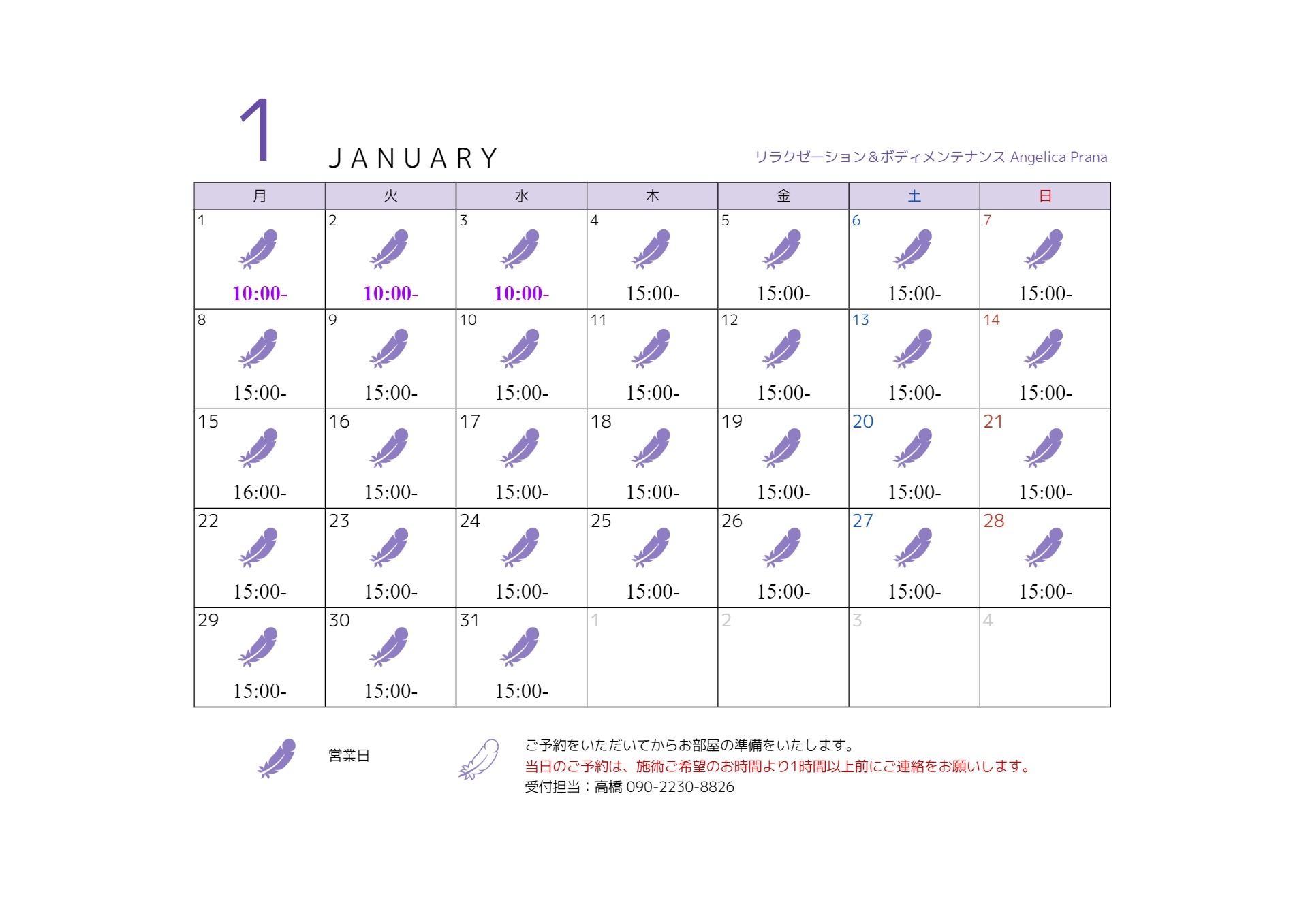 1
JANUARY

リラクゼーション＆ボディメンテナンス Angelica Prana

| 月 | 火 | 水 | 木 | 金 | 土 | 日 |
|---|---|---|---|---|---|---|
| 1 10:00- | 2 10:00- | 3 10:00- | 4 15:00- | 5 15:00- | 6 15:00- | 7 15:00- |
| 8 15:00- | 9 15:00- | 10 15:00- | 11 15:00- | 12 15:00- | 13 15:00- | 14 15:00- |
| 15 16:00- | 16 15:00- | 17 15:00- | 18 15:00- | 19 15:00- | 20 15:00- | 21 15:00- |
| 22 15:00- | 23 15:00- | 24 15:00- | 25 15:00- | 26 15:00- | 27 15:00- | 28 15:00- |
| 29 15:00- | 30 15:00- | 31 15:00- | 1 | 2 | 3 | 4 |

営業日

ご予約をいただいてからお部屋の準備をいたします。
当日のご予約は、施術ご希望のお時間より1時間以上前にご連絡をお願いします。
受付担当：高橋 090-2230-8826